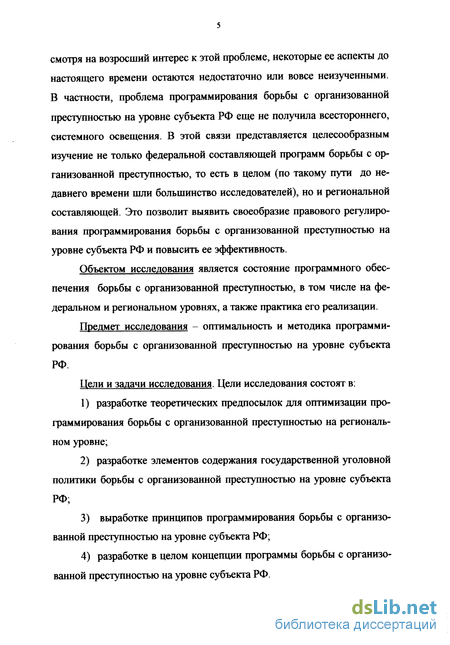 5

смотря на возросший интерес к этой проблеме, некоторые ее аспекты до настоящего времени остаются недостаточно или вовсе неизученными. В частности, проблема программирования борьбы с организованной преступностью на уровне субъекта РФ еще не получила всестороннего, системного освещения. В этой связи представляется целесообразным изучение не только федеральной составляющей программ борьбы с организованной преступностью, то есть в целом (по такому пути до недавнего времени шли большинство исследователей), но и региональной составляющей. Это позволит выявить своеобразие правового регулирования программирования борьбы с организованной преступностью на уровне субъекта РФ и повысить ее эффективность.

Объектом исследования является состояние программного обеспечения борьбы с организованной преступностью, в том числе на федеральном и региональном уровнях, а также практика его реализации.

Предмет исследования – оптимальность и методика программирования борьбы с организованной преступностью на уровне субъекта РФ.

Цели и задачи исследования. Цели исследования состоят в:

1) разработке теоретических предпосылок для оптимизации программирования борьбы с организованной преступностью на региональном уровне;

2) разработке элементов содержания государственной уголовной политики борьбы с организованной преступностью на уровне субъекта РФ;

3) выработке принципов программирования борьбы с организованной преступностью на уровне субъекта РФ;

4) разработке в целом концепции программы борьбы с организованной преступностью на уровне субъекта РФ.

dsLib.net
библиотека диссертаций